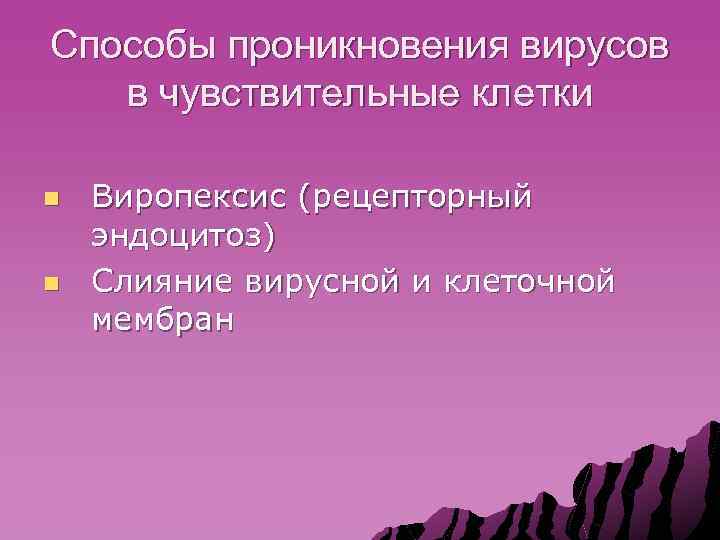 Способы проникновения вирусов в чувствительные клетки

- Виропексис (рецепторный эндоцитоз)
- Слияние вирусной и клеточной мембран